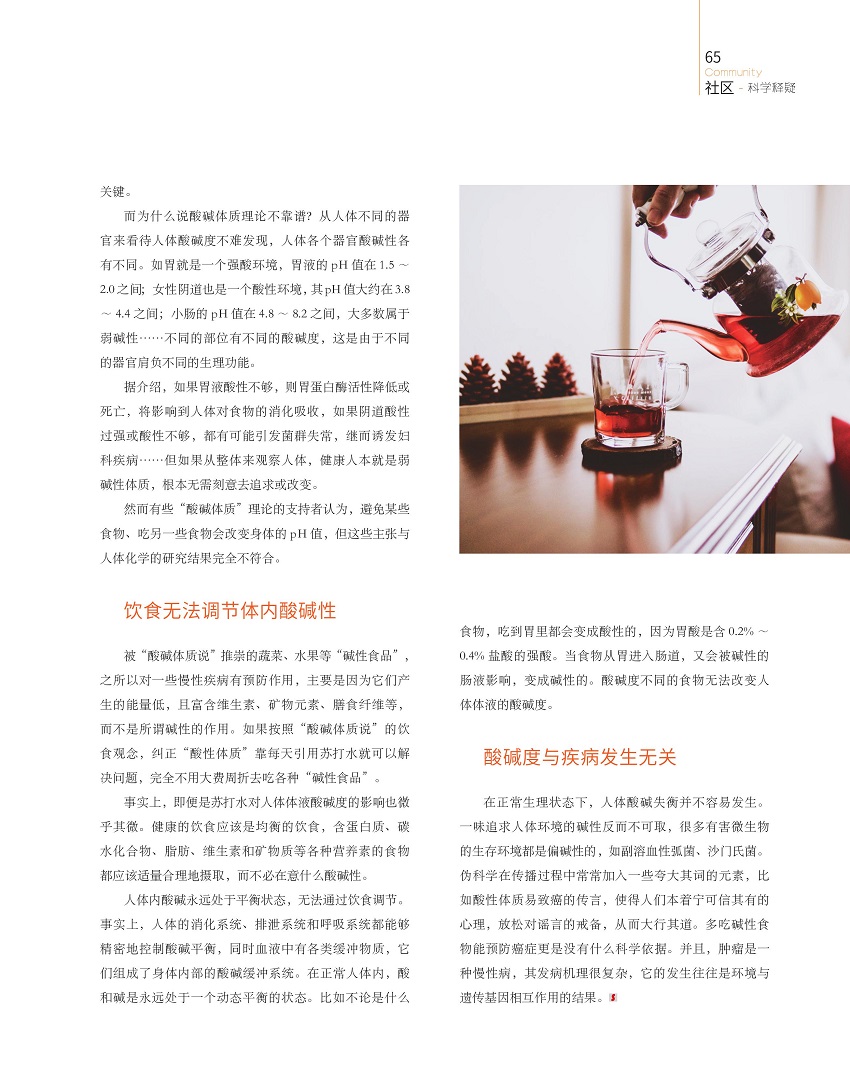 65
Community
社区 - 科学释疑

关键。

而为什么说酸碱体质理论不靠谱？从人体不同的器官来看待人体酸碱度不难发现，人体各个器官酸碱性各有不同。如胃就是一个强酸环境，胃液的 pH 值在 1.5 ～ 2.0 之间；女性阴道也是一个酸性环境，其 pH 值大约在 3.8 ～ 4.4 之间；小肠的 pH 值在 4.8 ～ 8.2 之间，大多数属于弱碱性……不同的部位有不同的酸碱度，这是由于不同的器官肩负不同的生理功能。

据介绍，如果胃液酸性不够，则胃蛋白酶活性降低或死亡，将影响到人体对食物的消化吸收，如果阴道酸性过强或酸性不够，都有可能引发菌群失常，继而诱发妇科疾病……但如果从整体来观察人体，健康人本就是弱碱性体质，根本无需刻意去追求或改变。

然而有些“酸碱体质”理论的支持者认为，避免某些食物、吃另一些食物会改变身体的 pH 值，但这些主张与人体化学的研究结果完全不符合。

饮食无法调节体内酸碱性

被“酸碱体质说”推崇的蔬菜、水果等“碱性食品”，之所以对一些慢性疾病有预防作用，主要是因为它们产生的能量低，且富含维生素、矿物元素、膳食纤维等，而不是所谓碱性的作用。如果按照“酸碱体质说”的饮食观念，纠正“酸性体质”靠每天引用苏打水就可以解决问题，完全不用大费周折去吃各种“碱性食品”。

事实上，即便是苏打水对人体体液酸碱度的影响也微乎其微。健康的饮食应该是均衡的饮食，含蛋白质、碳水化合物、脂肪、维生素和矿物质等各种营养素的食物都应该适量合理地摄取，而不必在意什么酸碱性。

人体内酸碱永远处于平衡状态，无法通过饮食调节。事实上，人体的消化系统、排泄系统和呼吸系统都能够精密地控制酸碱平衡，同时血液中有各类缓冲物质，它们组成了身体内部的酸碱缓冲系统。在正常人体内，酸和碱是永远处于一个动态平衡的状态。比如不论是什么食物，吃到胃里都会变成酸性的，因为胃酸是含 0.2% ～ 0.4% 盐酸的强酸。当食物从胃进入肠道，又会被碱性的肠液影响，变成碱性的。酸碱度不同的食物无法改变人体体液的酸碱度。

酸碱度与疾病发生无关

在正常生理状态下，人体酸碱失衡并不容易发生。一味追求人体环境的碱性反而不可取，很多有害微生物的生存环境都是偏碱性的，如副溶血性弧菌、沙门氏菌。伪科学在传播过程中常常加入一些夸大其词的元素，比如酸性体质易致癌的传言，使得人们本着宁可信其有的心理，放松对谣言的戒备，从而大行其道。多吃碱性食物能预防癌症更是没有什么科学依据。并且，肿瘤是一种慢性病，其发病机理很复杂，它的发生往往是环境与遗传基因相互作用的结果。